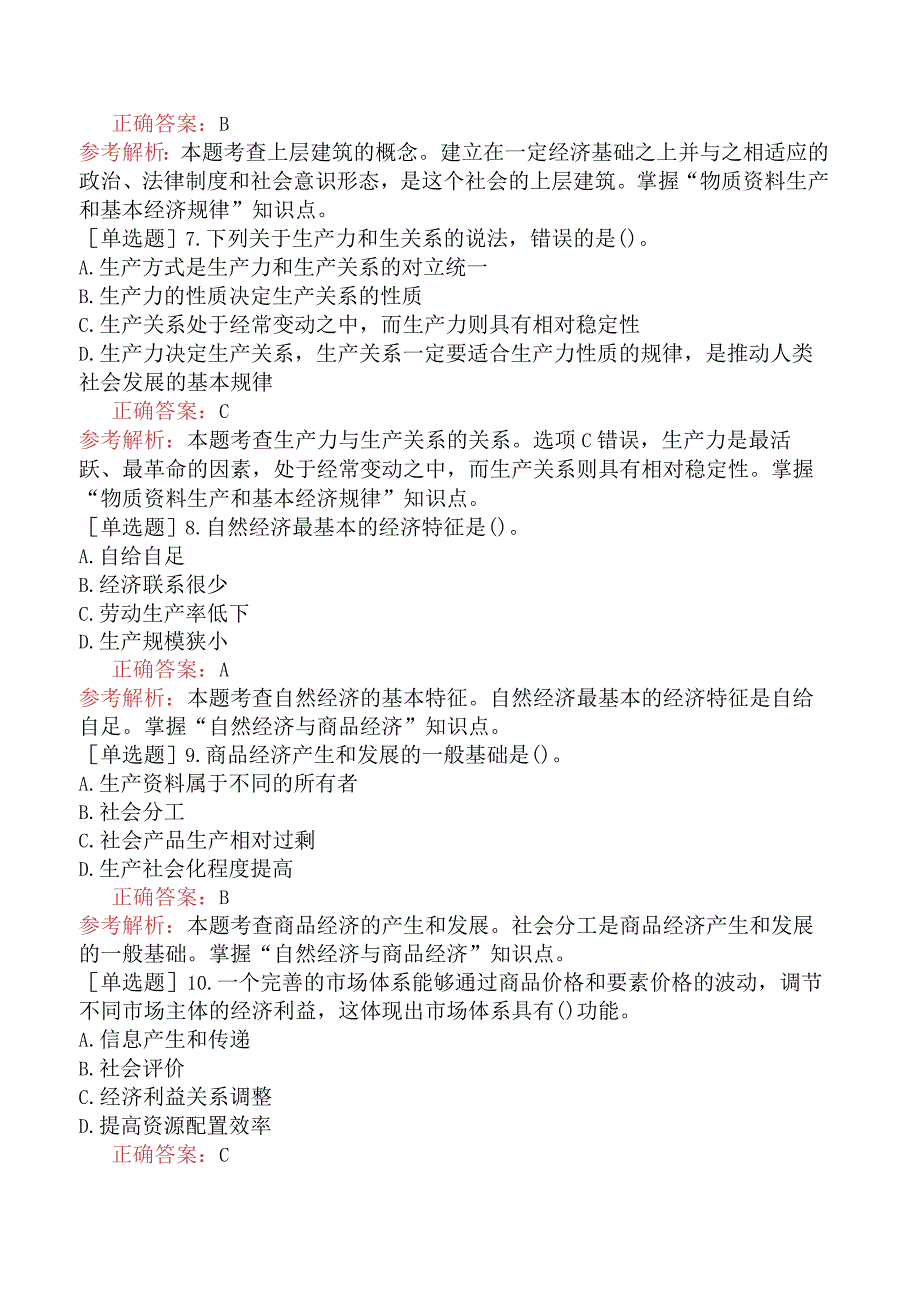 正确答案：B

参考解析：本题考查上层建筑的概念。建立在一定经济基础之上并与之相适应的政治、法律制度和社会意识形态，是这个社会的上层建筑。掌握“物质资料生产和基本经济规律”知识点。

［单选题］7.下列关于生产力和生关系的说法，错误的是()。
A.生产方式是生产力和生产关系的对立统一
B.生产力的性质决定生产关系的性质
C.生产关系处于经常变动之中，而生产力则具有相对稳定性
D.生产力决定生产关系，生产关系一定要适合生产力性质的规律，是推动人类社会发展的基本规律

正确答案：C

参考解析：本题考查生产力与生产关系的关系。选项C错误，生产力是最活跃、最革命的因素，处于经常变动之中，而生产关系则具有相对稳定性。掌握“物质资料生产和基本经济规律”知识点。

［单选题］8.自然经济最基本的经济特征是()。
A.自给自足
B.经济联系很少
C.劳动生产率低下
D.生产规模狭小

正确答案：A

参考解析：本题考查自然经济的基本特征。自然经济最基本的经济特征是自给自足。掌握“自然经济与商品经济”知识点。

［单选题］9.商品经济产生和发展的一般基础是()。
A.生产资料属于不同的所有者
B.社会分工
C.社会产品生产相对过剩
D.生产社会化程度提高

正确答案：B

参考解析：本题考查商品经济的产生和发展。社会分工是商品经济产生和发展的一般基础。掌握“自然经济与商品经济”知识点。

［单选题］10.一个完善的市场体系能够通过商品价格和要素价格的波动，调节不同市场主体的经济利益，这体现出市场体系具有()功能。
A.信息产生和传递
B.社会评价
C.经济利益关系调整
D.提高资源配置效率

正确答案：C